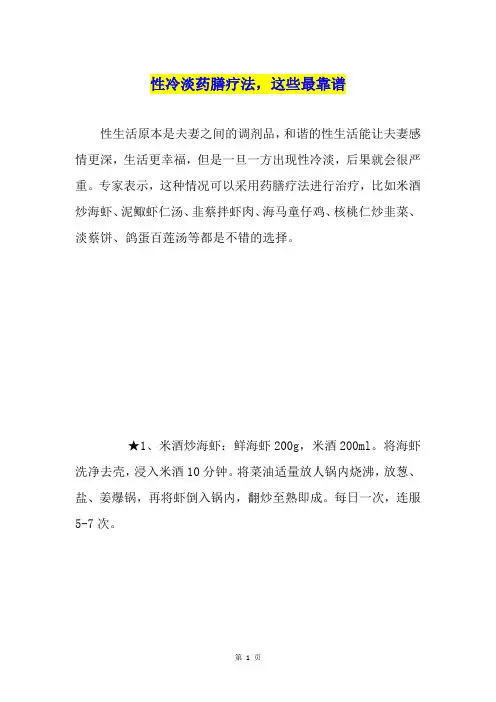 性冷淡药膳疗法，这些最靠谱

性生活原本是夫妻之间的调剂品，和谐的性生活能让夫妻感情更深，生活更幸福，但是一旦一方出现性冷淡，后果就会很严重。专家表示，这种情况可以采用药膳疗法进行治疗，比如米酒炒海虾、泥鳅虾仁汤、韭蔡拌虾肉、海马童仔鸡、核桃仁炒韭菜、淡蔡饼、鸽蛋百莲汤等都是不错的选择。

★1、米酒炒海虾：鲜海虾 200g，米酒 200ml。将海虾洗净去壳，浸入米酒 10 分钟。将菜油适量放人锅内烧沸，放葱、盐、姜爆锅，再将虾倒入锅内，翻炒至熟即成。每日一次，连服 5-7 次。

第 1 页